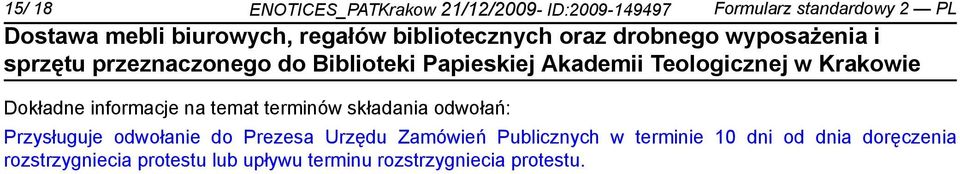 15/ 18 ENOTICES_PATKrakow 21/12/2009- ID:2009-149497 Formularz standardowy 2 — PL

Dostawa mebli biurowych, regałów bibliotecznych oraz drobnego wyposażenia i sprzętu przeznaczonego do Biblioteki Papieskiej Akademii Teologicznej w Krakowie

Dokładne informacje na temat terminów składania odwołań:

Przysługuje odwołanie do Prezesa Urzędu Zamówień Publicznych w terminie 10 dni od dnia doręczenia rozstrzygniecia protestu lub upływu terminu rozstrzygniecia protestu.